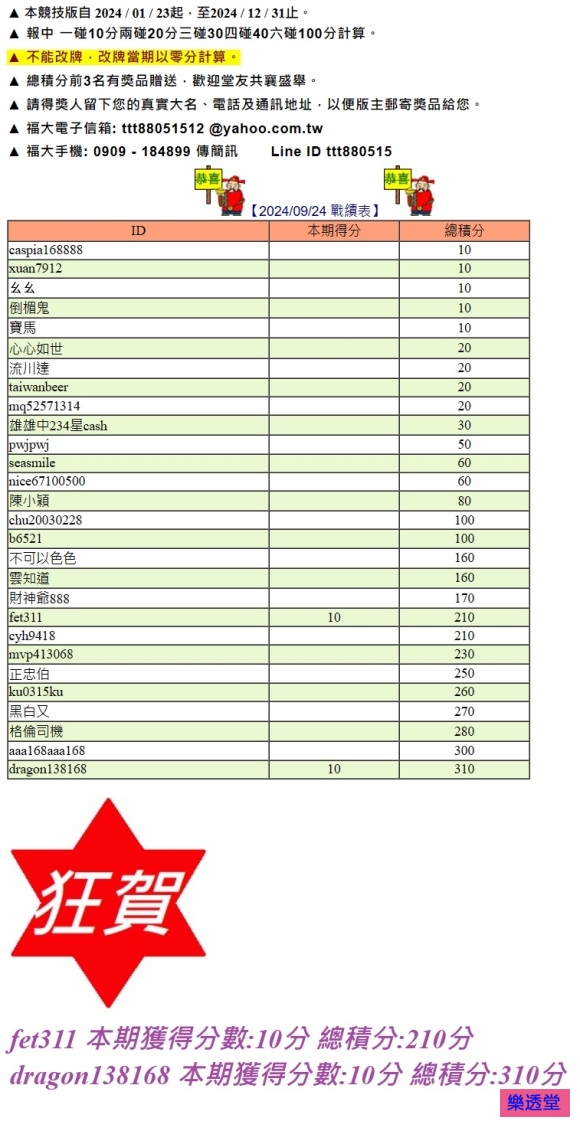 ▲ 本競技版自 2024 / 01 / 23起，至2024 / 12 / 31止。
▲ 報中 一碰10分兩碰20分三碰30四碰40六碰100分計算。
▲ 不能改牌，改牌當期以零分計算。
▲ 總積分前3名有獎品贈送，歡迎堂友共襄盛舉。
▲ 請得獎人留下您的真實大名、電話及通訊地址，以便版主郵寄獎品給您。
▲ 福大電子信箱: ttt88051512 @yahoo.com.tw
▲ 福大手機: 0909 - 184899 傳簡訊 Line ID ttt880515

恭喜 恭喜

【2024/09/24 戰績表】

| ID | 本期得分 | 總積分 |
|---|---|---|
| caspia168888 | | 10 |
| xuan7912 | | 10 |
| ㄠㄠ | | 10 |
| 倒楣鬼 | | 10 |
| 寶馬 | | 10 |
| 心心如世 | | 20 |
| 流川達 | | 20 |
| taiwanbeer | | 20 |
| mq52571314 | | 20 |
| 雄雄中234星cash | | 30 |
| pwjpwj | | 50 |
| seasmile | | 60 |
| nice67100500 | | 60 |
| 陳小穎 | | 80 |
| chu20030228 | | 100 |
| b6521 | | 100 |
| 不可以色色 | | 160 |
| 雲知道 | | 160 |
| 財神爺888 | | 170 |
| fet311 | 10 | 210 |
| cyh9418 | | 210 |
| mvp413068 | | 230 |
| 正忠伯 | | 250 |
| ku0315ku | | 260 |
| 黑白又 | | 270 |
| 格倫司機 | | 280 |
| aaa168aaa168 | | 300 |
| dragon138168 | 10 | 310 |

狂賀

fet311 本期獲得分數:10分 總積分:210分
dragon138168 本期獲得分數:10分 總積分:310分

樂透堂